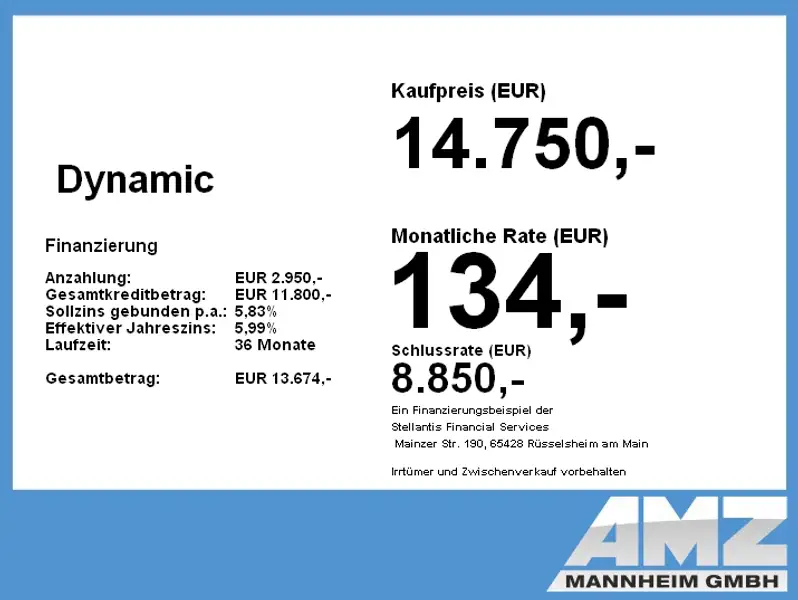 Dynamic

Finanzierung

Anzahlung: EUR 2.950,-
Gesamtkreditbetrag: EUR 11.800,-
Sollzins gebunden p.a.: 5,83%
Effektiver Jahreszins: 5,99%
Laufzeit: 36 Monate

Gesamtbetrag: EUR 13.674,-

Kaufpreis (EUR)

14.750,-

Monatliche Rate (EUR)

134,-

Schlussrate (EUR)

8.850,-

Ein Finanzierungsbeispiel der
Stellantis Financial Services
Mainzer Str. 190, 65428 Rüsselsheim am Main

Irrtümer und Zwischenverkauf vorbehalten

AMZ
MANNHEIM GMBH